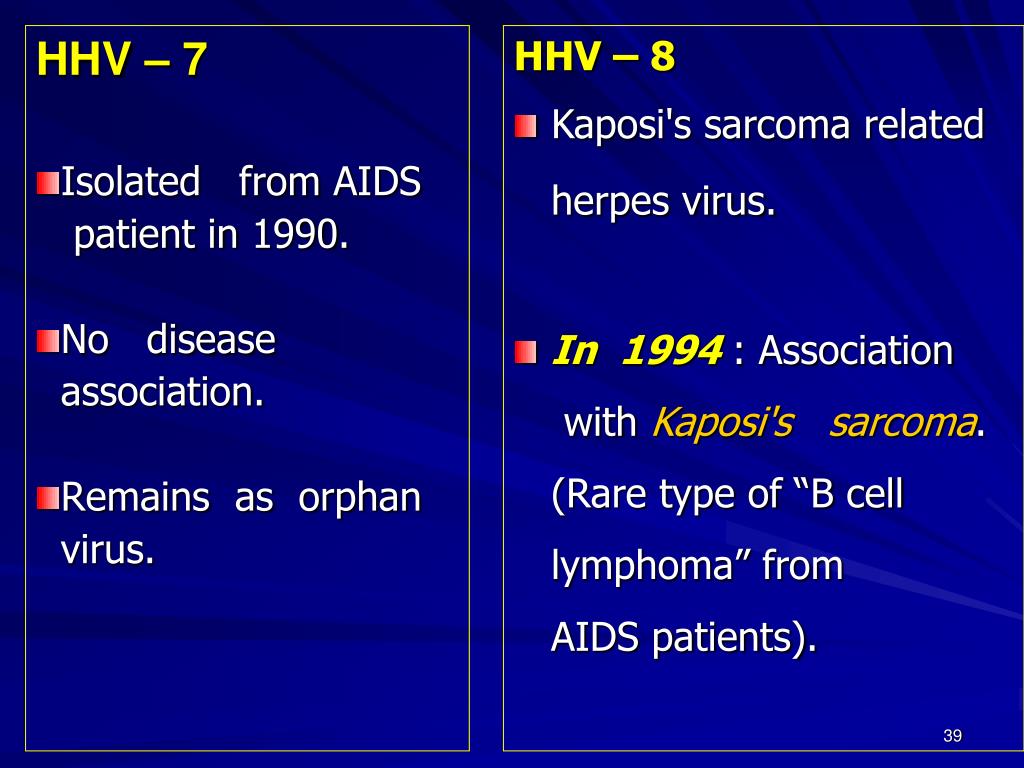 HHV – 7

Isolated from AIDS patient in 1990.

No disease association.

Remains as orphan virus.

HHV – 8

Kaposi's sarcoma related herpes virus.

In 1994 : Association with Kaposi's sarcoma. (Rare type of “B cell lymphoma” from AIDS patients).

39